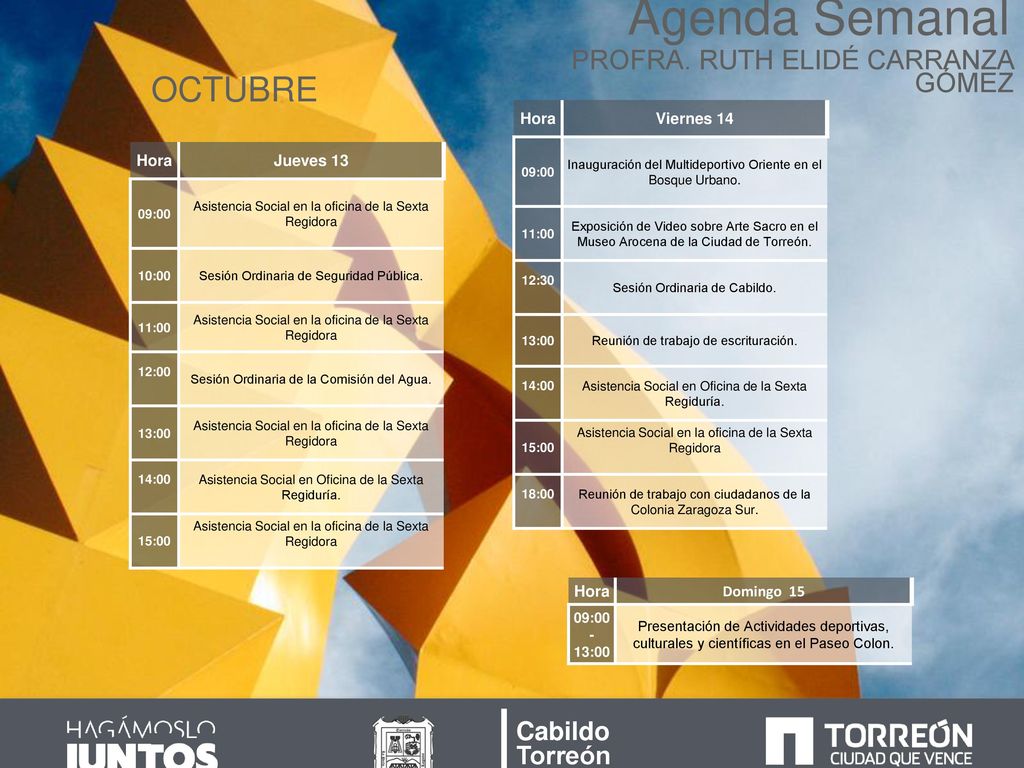 Agenda Semanal
PROFRA. RUTH ELIDÉ CARRANZA GÓMEZ

OCTUBRE

| Hora | Jueves 13 |
|---|---|
| 09:00 | Asistencia Social en la oficina de la Sexta Regidora |
| 10:00 | Sesión Ordinaria de Seguridad Pública. |
| 11:00 | Asistencia Social en la oficina de la Sexta Regidora |
| 12:00 | Sesión Ordinaria de la Comisión del Agua. |
| 13:00 | Asistencia Social en la oficina de la Sexta Regidora |
| 14:00 | Asistencia Social en Oficina de la Sexta Regiduría. |
| 15:00 | Asistencia Social en la oficina de la Sexta Regidora |

| Hora | Viernes 14 |
|---|---|
| 09:00 | Inauguración del Multideportivo Oriente en el Bosque Urbano. |
| 11:00 | Exposición de Video sobre Arte Sacro en el Museo Arocena de la Ciudad de Torreón. |
| 12:30 | Sesión Ordinaria de Cabildo. |
| 13:00 | Reunión de trabajo de escrituración. |
| 14:00 | Asistencia Social en Oficina de la Sexta Regiduría. |
| 15:00 | Asistencia Social en la oficina de la Sexta Regidora |
| 18:00 | Reunión de trabajo con ciudadanos de la Colonia Zaragoza Sur. |

| Hora | Domingo 15 |
|---|---|
| 09:00 - 13:00 | Presentación de Actividades deportivas, culturales y científicas en el Paseo Colon. |

HAGÁMOSLO JUNTOS
Cabildo Torreón
TORREÓN CIUDAD QUE VENCE